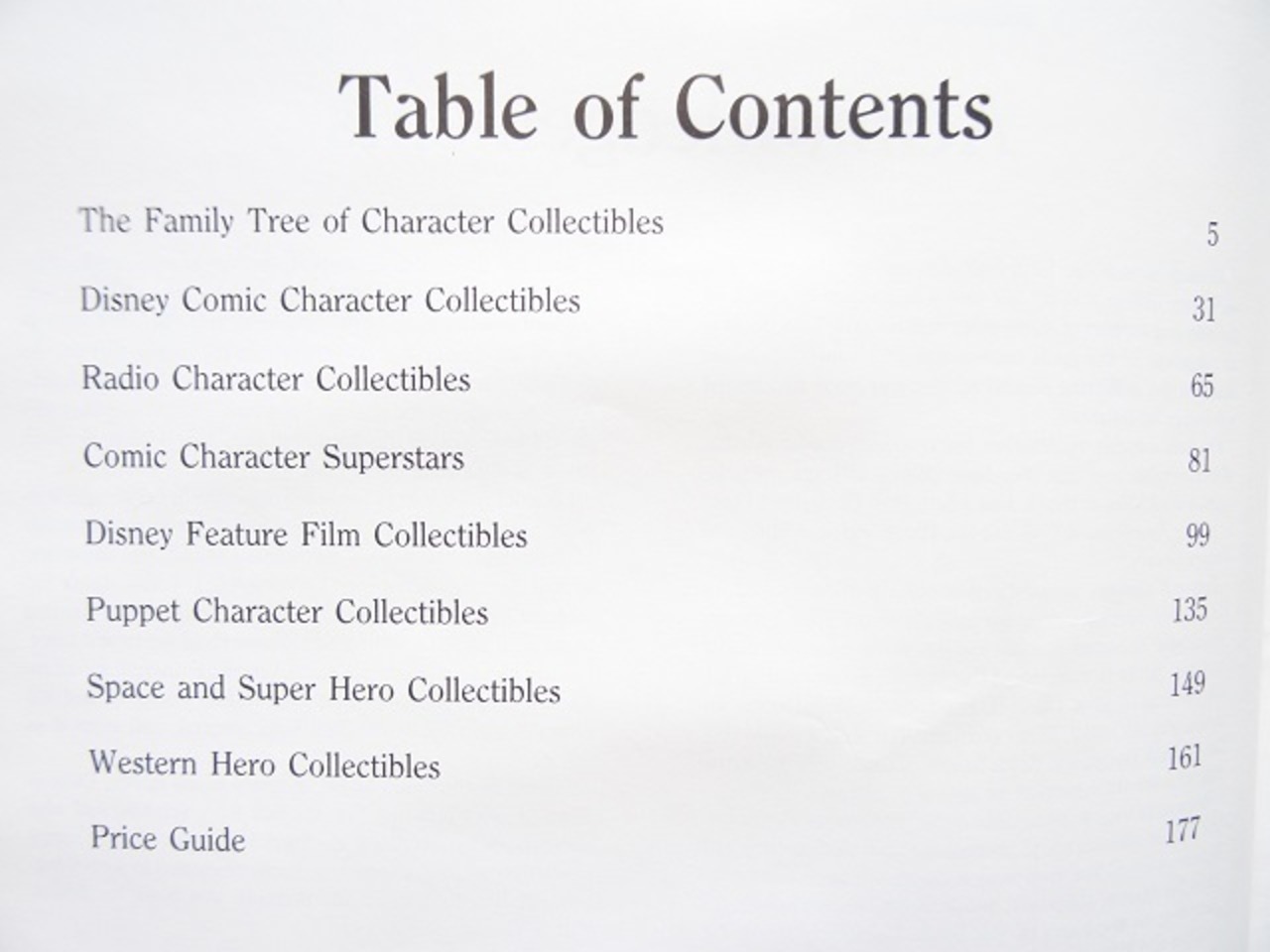 Table of Contents

The Family Tree of Character Collectibles 5

Disney Comic Character Collectibles 31

Radio Character Collectibles 65

Comic Character Superstars 81

Disney Feature Film Collectibles 99

Puppet Character Collectibles 135

Space and Super Hero Collectibles 149

Western Hero Collectibles 161

Price Guide 177